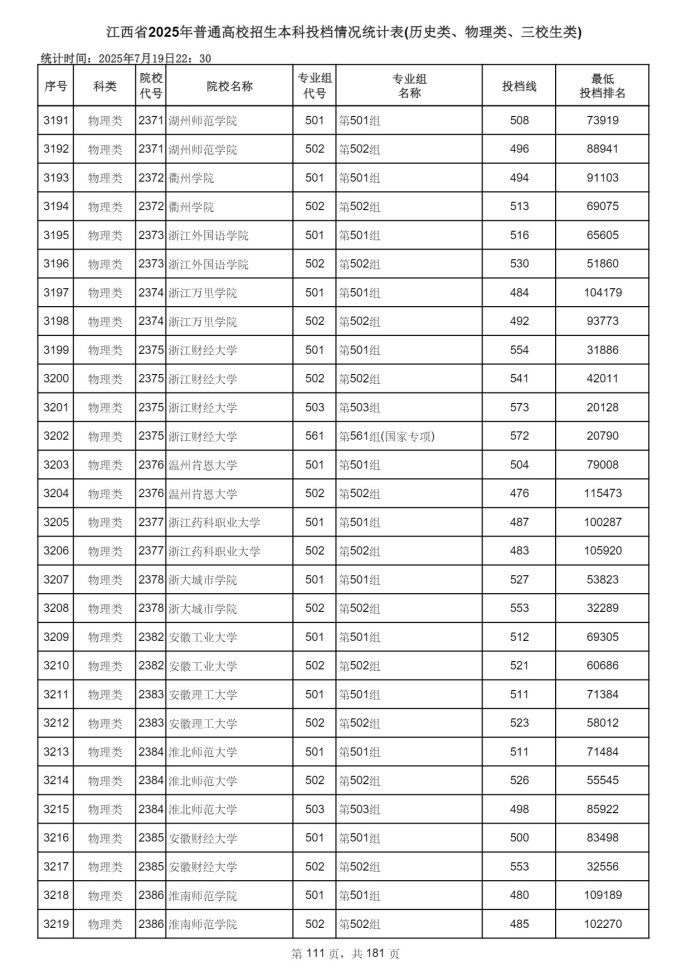 江西省2025年普通高校招生本科投档情况统计表(历史类、物理类、三校生类)

统计时间：2025年7月19日22：30

| 序号 | 科类 | 院校代号 | 院校名称 | 专业组代号 | 专业组名称 | 投档线 | 最低投档排名 |
|---|---|---|---|---|---|---|---|
| 3191 | 物理类 | 2371 | 湖州师范学院 | 501 | 第501组 | 508 | 73919 |
| 3192 | 物理类 | 2371 | 湖州师范学院 | 502 | 第502组 | 496 | 88941 |
| 3193 | 物理类 | 2372 | 衢州学院 | 501 | 第501组 | 494 | 91103 |
| 3194 | 物理类 | 2372 | 衢州学院 | 502 | 第502组 | 513 | 69075 |
| 3195 | 物理类 | 2373 | 浙江外国语学院 | 501 | 第501组 | 516 | 65605 |
| 3196 | 物理类 | 2373 | 浙江外国语学院 | 502 | 第502组 | 530 | 51860 |
| 3197 | 物理类 | 2374 | 浙江万里学院 | 501 | 第501组 | 484 | 104179 |
| 3198 | 物理类 | 2374 | 浙江万里学院 | 502 | 第502组 | 492 | 93773 |
| 3199 | 物理类 | 2375 | 浙江财经大学 | 501 | 第501组 | 554 | 31886 |
| 3200 | 物理类 | 2375 | 浙江财经大学 | 502 | 第502组 | 541 | 42011 |
| 3201 | 物理类 | 2375 | 浙江财经大学 | 503 | 第503组 | 573 | 20128 |
| 3202 | 物理类 | 2375 | 浙江财经大学 | 561 | 第561组(国家专项) | 572 | 20790 |
| 3203 | 物理类 | 2376 | 温州肯恩大学 | 501 | 第501组 | 504 | 79008 |
| 3204 | 物理类 | 2376 | 温州肯恩大学 | 502 | 第502组 | 476 | 115473 |
| 3205 | 物理类 | 2377 | 浙江药科职业大学 | 501 | 第501组 | 487 | 100287 |
| 3206 | 物理类 | 2377 | 浙江药科职业大学 | 502 | 第502组 | 483 | 105920 |
| 3207 | 物理类 | 2378 | 浙大城市学院 | 501 | 第501组 | 527 | 53823 |
| 3208 | 物理类 | 2378 | 浙大城市学院 | 502 | 第502组 | 553 | 32289 |
| 3209 | 物理类 | 2382 | 安徽工业大学 | 501 | 第501组 | 512 | 69305 |
| 3210 | 物理类 | 2382 | 安徽工业大学 | 502 | 第502组 | 521 | 60686 |
| 3211 | 物理类 | 2383 | 安徽理工大学 | 501 | 第501组 | 511 | 71384 |
| 3212 | 物理类 | 2383 | 安徽理工大学 | 502 | 第502组 | 523 | 58012 |
| 3213 | 物理类 | 2384 | 淮北师范大学 | 501 | 第501组 | 511 | 71484 |
| 3214 | 物理类 | 2384 | 淮北师范大学 | 502 | 第502组 | 526 | 55545 |
| 3215 | 物理类 | 2384 | 淮北师范大学 | 503 | 第503组 | 498 | 85922 |
| 3216 | 物理类 | 2385 | 安徽财经大学 | 501 | 第501组 | 500 | 83498 |
| 3217 | 物理类 | 2385 | 安徽财经大学 | 502 | 第502组 | 553 | 32556 |
| 3218 | 物理类 | 2386 | 淮南师范学院 | 501 | 第501组 | 480 | 109189 |
| 3219 | 物理类 | 2386 | 淮南师范学院 | 502 | 第502组 | 485 | 102270 |

第 111 页，共 181 页